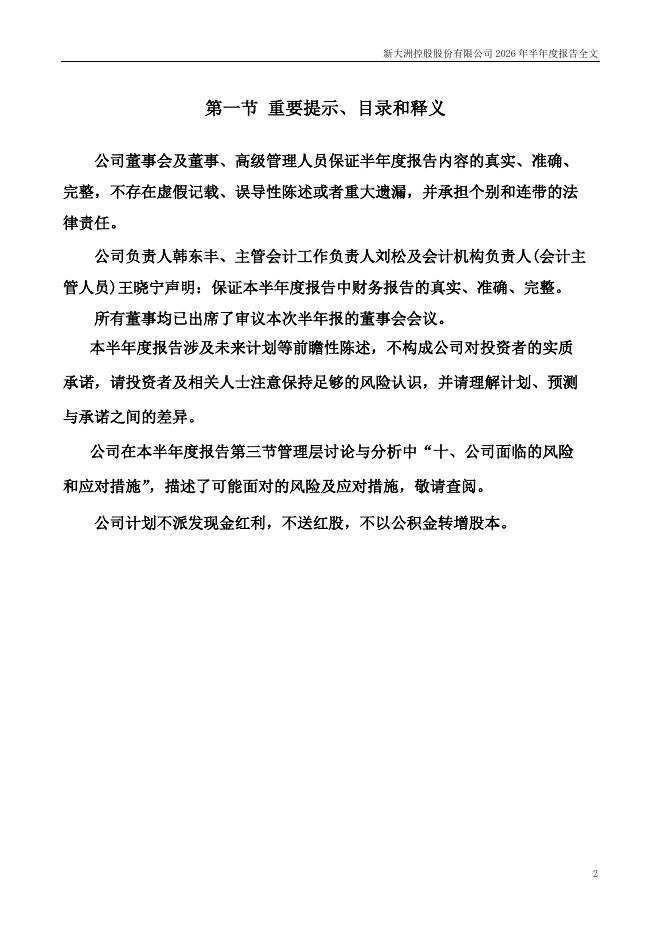 新大洲控股股份有限公司 2026 年半年度报告全文

第一节 重要提示、目录和释义

公司董事会及董事、高级管理人员保证半年度报告内容的真实、准确、完整，不存在虚假记载、误导性陈述或者重大遗漏，并承担个别和连带的法律责任。

公司负责人韩东丰、主管会计工作负责人刘松及会计机构负责人(会计主管人员)王晓宁声明：保证本半年度报告中财务报告的真实、准确、完整。

所有董事均已出席了审议本次半年报的董事会会议。

本半年度报告涉及未来计划等前瞻性陈述，不构成公司对投资者的实质承诺，请投资者及相关人士注意保持足够的风险认识，并请理解计划、预测与承诺之间的差异。

公司在本半年度报告第三节管理层讨论与分析中“十、公司面临的风险和应对措施”，描述了可能面对的风险及应对措施，敬请查阅。

公司计划不派发现金红利，不送红股，不以公积金转增股本。

2